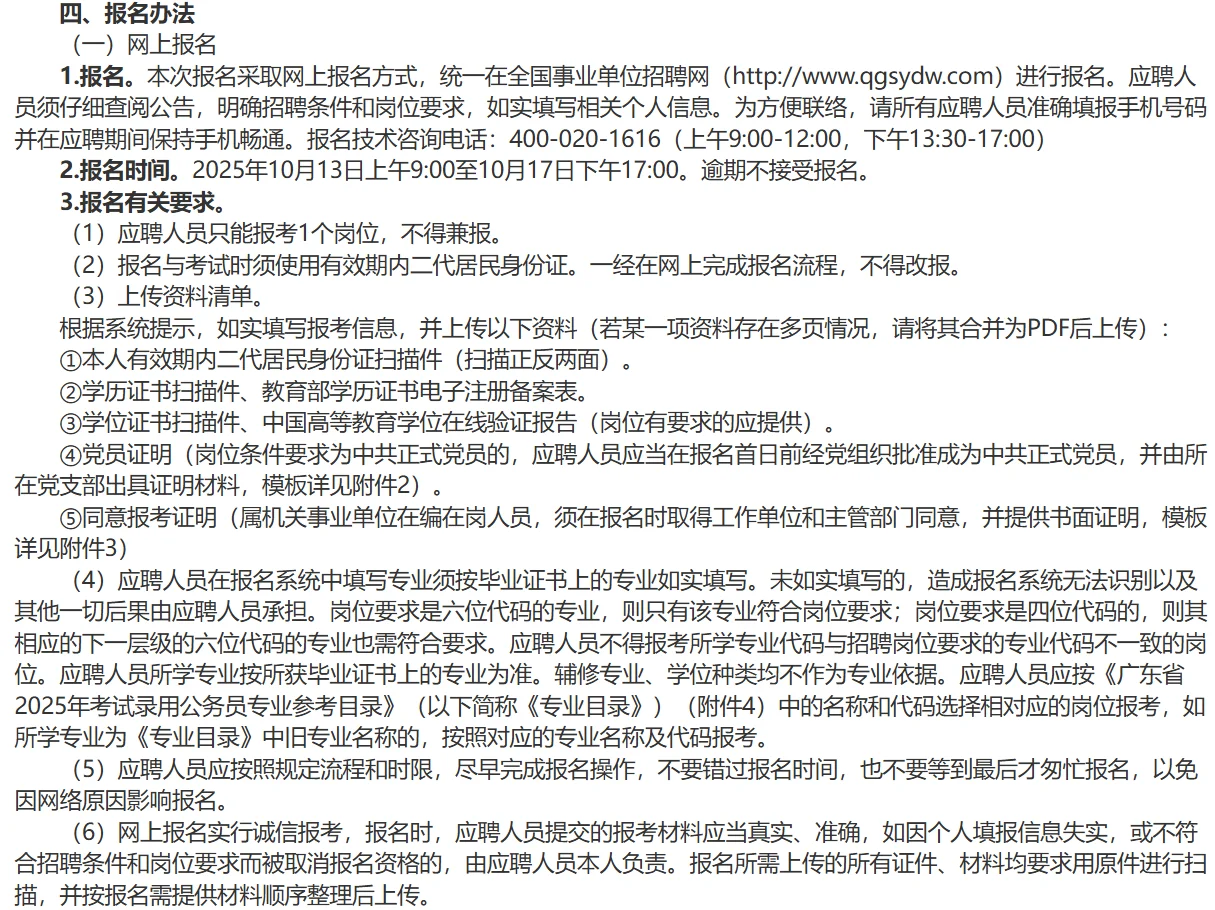 四、报名办法

（一）网上报名

1.报名。本次报名采取网上报名方式，统一在全国事业单位招聘网（http://www.qgsydw.com）进行报名。应聘人员须仔细查阅公告，明确招聘条件和岗位要求，如实填写相关个人信息。为方便联络，请所有应聘人员准确填报手机号码并在应聘期间保持手机畅通。报名技术咨询电话：400-020-1616（上午9:00-12:00，下午13:30-17:00）

2.报名时间。2025年10月13日上午9:00至10月17日下午17:00。逾期不接受报名。

3.报名有关要求。

（1）应聘人员只能报考1个岗位，不得兼报。

（2）报名与考试时须使用有效期内二代居民身份证。一经在网上完成报名流程，不得改报。

（3）上传资料清单。

根据系统提示，如实填写报考信息，并上传以下资料（若某一项资料存在多页情况，请将其合并为PDF后上传）：

①本人有效期内二代居民身份证扫描件（扫描正反两面）。

②学历证书扫描件、教育部学历证书电子注册备案表。

③学位证书扫描件、中国高等教育学位在线验证报告（岗位有要求的应提供）。

④党员证明（岗位条件要求为中共正式党员的，应聘人员应当在报名首日前经党组织批准成为中共正式党员，并由所在党支部出具证明材料，模板详见附件2）。

⑤同意报考证明（属机关事业单位在编在岗人员，须在报名时取得工作单位和主管部门同意，并提供书面证明，模板详见附件3）

（4）应聘人员在报名系统中填写专业须按毕业证书上的专业如实填写。未如实填写的，造成报名系统无法识别以及其他一切后果由应聘人员承担。岗位要求是六位代码的专业，则只有该专业符合岗位要求；岗位要求是四位代码的，则其相应的下一层级的六位代码的专业也需符合要求。应聘人员不得报考所学专业代码与招聘岗位要求的专业代码不一致的岗位。应聘人员所学专业按所获毕业证书上的专业为准。辅修专业、学位种类均不作为专业依据。应聘人员应按《广东省2025年考试录用公务员专业参考目录》（以下简称《专业目录》）（附件4）中的名称和代码选择相对应的岗位报考，如所学专业为《专业目录》中旧专业名称的，按照对应的专业名称及代码报考。

（5）应聘人员应按照规定流程和时限，尽早完成报名操作，不要错过报名时间，也不要等到最后才匆忙报名，以免因网络原因影响报名。

（6）网上报名实行诚信报考，报名时，应聘人员提交的报考材料应当真实、准确，如因个人填报信息失实，或不符合招聘条件和岗位要求而被取消报名资格的，由应聘人员本人负责。报名所需上传的所有证件、材料均要求用原件进行扫描，并按报名需提供材料顺序整理后上传。